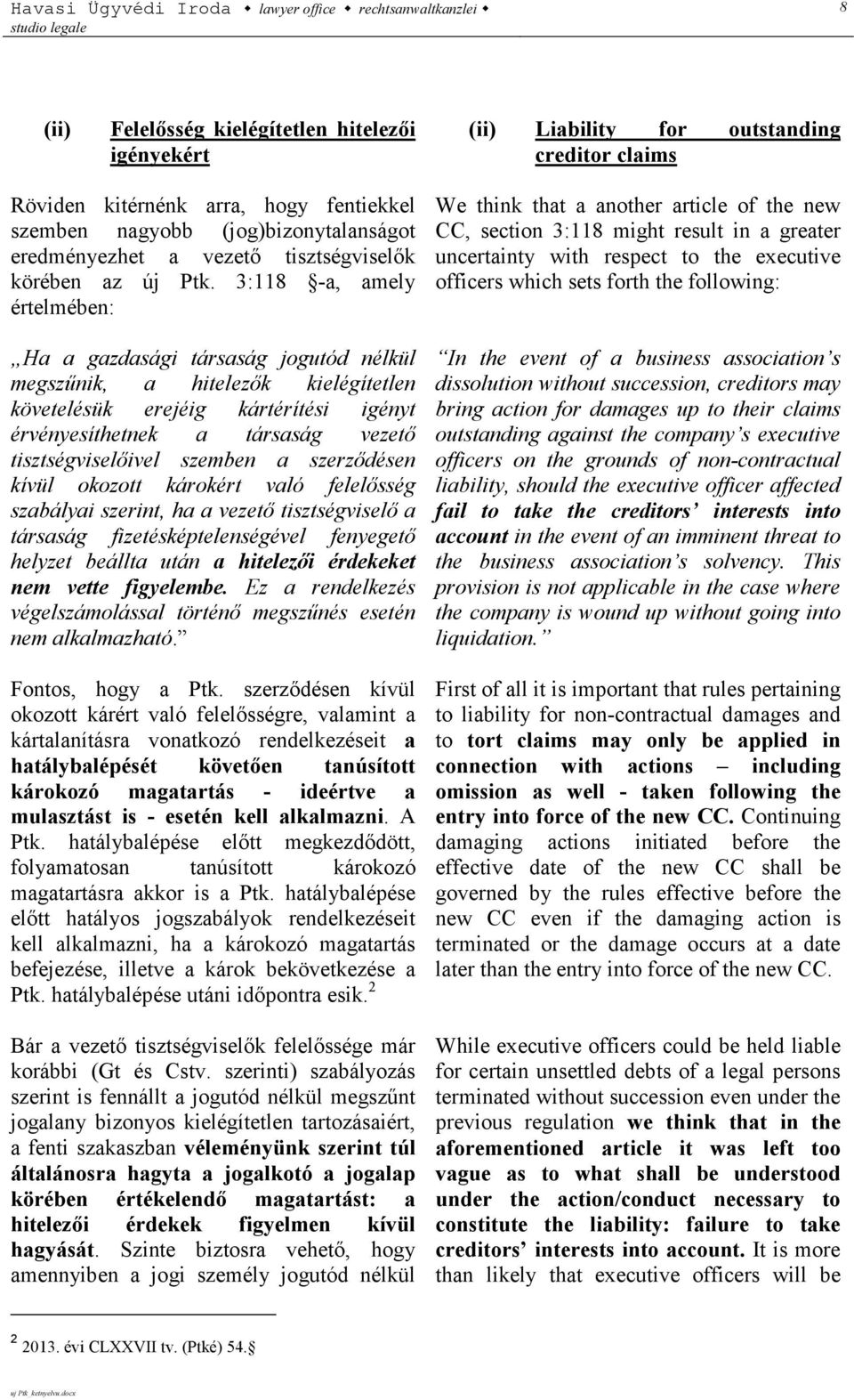 Havasi Ügyvédi Iroda ◆ lawyer office ◆ rechtsanwaltkanzlei ◆ studio legale

8

(ii) Felelősség kielégítetlen hitelezői igényekért

Röviden kitérnénk arra, hogy fentiekkel szemben nagyobb (jog)bizonytalanságot eredményezhet a vezető tisztségviselők körében az új Ptk. 3:118 §-a, amely értelmében:

„Ha a gazdasági társaság jogutód nélkül megszűnik, a hitelezők kielégítetlen követelésük erejéig kártérítési igényt érvényesíthetnek a társaság vezető tisztségviselőivel szemben a szerződésen kívül okozott károkért való felelősség szabályai szerint, ha a vezető tisztségviselő a társaság fizetésképtelenségével fenyegető helyzet beállta után a hitelezői érdekeket nem vette figyelembe. Ez a rendelkezés végelszámolással történő megszűnés esetén nem alkalmazható.”

Fontos, hogy a Ptk. szerződésen kívül okozott kárért való felelősségre, valamint a kártalanításra vonatkozó rendelkezéseit a hatálybalépését követően tanúsított károkozó magatartás - ideértve a mulasztást is - esetén kell alkalmazni. A Ptk. hatálybalépése előtt megkezdődött, folyamatosan tanúsított károkozó magatartásra akkor is a Ptk. hatálybalépése előtt hatályos jogszabályok rendelkezéseit kell alkalmazni, ha a károkozó magatartás befejezése, illetve a károk bekövetkezése a Ptk. hatálybalépése utáni időpontra esik.$^2$

Bár a vezető tisztségviselők felelőssége már korábbi (Gt és Cstv. szerinti) szabályozás szerint is fennállt a jogutód nélkül megszűnt jogalany bizonyos kielégítetlen tartozásaiért, a fenti szakaszban véleményünk szerint túl általánosra hagyta a jogalkotó a jogalap körében értékelendő magatartást: a hitelezői érdekek figyelmen kívül hagyását. Szinte biztosra vehető, hogy amennyiben a jogi személy jogutód nélkül

(ii) Liability for outstanding creditor claims

We think that a another article of the new CC, section 3:118 might result in a greater uncertainty with respect to the executive officers which sets forth the following:

“In the event of a business association’s dissolution without succession, creditors may bring action for damages up to their claims outstanding against the company’s executive officers on the grounds of non-contractual liability, should the executive officer affected fail to take the creditors’ interests into account in the event of an imminent threat to the business association’s solvency. This provision is not applicable in the case where the company is wound up without going into liquidation.”

First of all it is important that rules pertaining to liability for non-contractual damages and to tort claims may only be applied in connection with actions – including omission as well - taken following the entry into force of the new CC. Continuing damaging actions initiated before the effective date of the new CC shall be governed by the rules effective before the new CC even if the damaging action is terminated or the damage occurs at a date later than the entry into force of the new CC.

While executive officers could be held liable for certain unsettled debts of a legal persons terminated without succession even under the previous regulation we think that in the aforementioned article it was left too vague as to what shall be understood under the action/conduct necessary to constitute the liability: failure to take creditors’ interests into account. It is more than likely that executive officers will be

$^2$ 2013. évi CLXXVII tv. (Ptké) 54.§

uj Ptk_ketnyelvu.docx